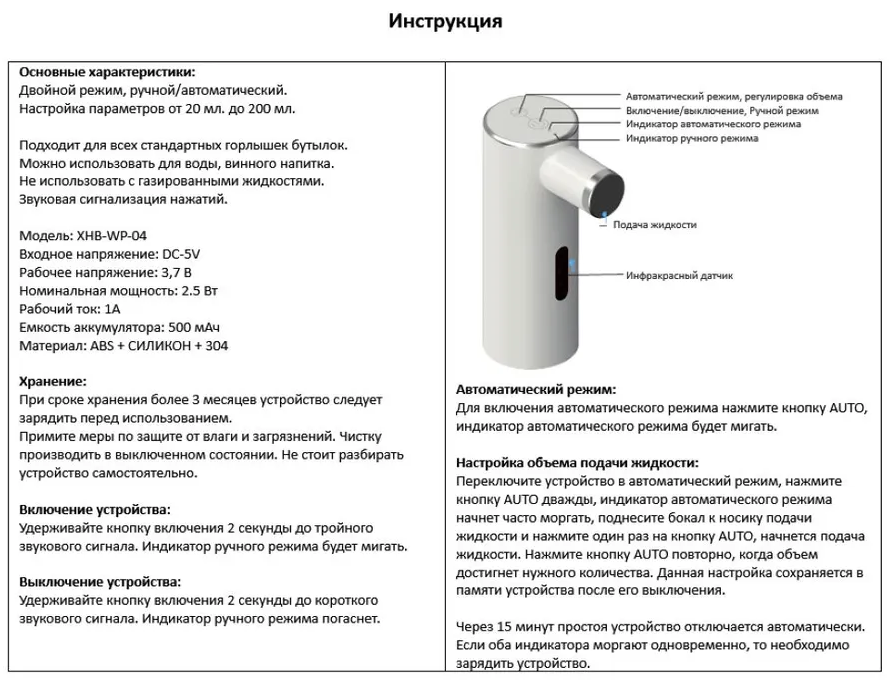 Инструкция

Основные характеристики:
Двойной режим, ручной/автоматический.
Настройка параметров от 20 мл. до 200 мл.

Подходит для всех стандартных горлышек бутылок.
Можно использовать для воды, винного напитка.
Не использовать с газированными жидкостями.
Звуковая сигнализация нажатий.

Модель: XHB-WP-04
Входное напряжение: DC-5V
Рабочее напряжение: 3,7 В
Номинальная мощность: 2.5 Вт
Рабочий ток: 1А
Емкость аккумулятора: 500 мАч
Материал: ABS + СИЛИКОН + 304

Хранение:
При сроке хранения более 3 месяцев устройство следует зарядить перед использованием.
Примите меры по защите от влаги и загрязнений. Чистку производить в выключенном состоянии. Не стоит разбирать устройство самостоятельно.

Включение устройства:
Удерживайте кнопку включения 2 секунды до тройного звукового сигнала. Индикатор ручного режима будет мигать.

Выключение устройства:
Удерживайте кнопку включения 2 секунды до короткого звукового сигнала. Индикатор ручного режима погаснет.

Автоматический режим, регулировка объема
Включение/выключение, Ручной режим
Индикатор автоматического режима
Индикатор ручного режима
Подача жидкости
Инфракрасный датчик

Автоматический режим:
Для включения автоматического режима нажмите кнопку AUTO, индикатор автоматического режима будет мигать.

Настройка объема подачи жидкости:
Переключите устройство в автоматический режим, нажмите кнопку AUTO дважды, индикатор автоматического режима начнет часто моргать, поднесите бокал к носику подачи жидкости и нажмите один раз на кнопку AUTO, начнется подача жидкости. Нажмите кнопку AUTO повторно, когда объем достигнет нужного количества. Данная настройка сохраняется в памяти устройства после его выключения.

Через 15 минут простоя устройство отключается автоматически. Если оба индикатора моргают одновременно, то необходимо зарядить устройство.